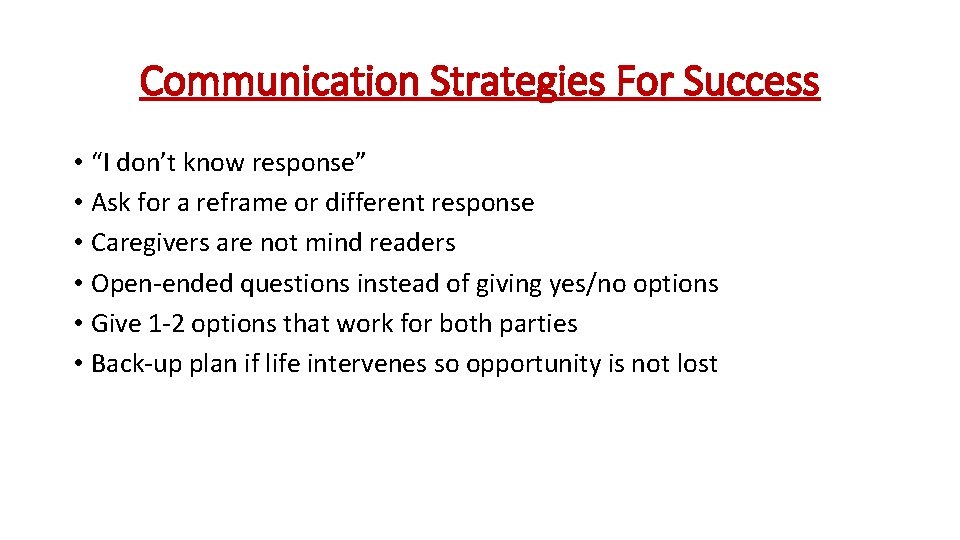 Communication Strategies For Success

• “I don’t know response”
• Ask for a reframe or different response
• Caregivers are not mind readers
• Open-ended questions instead of giving yes/no options
• Give 1-2 options that work for both parties
• Back-up plan if life intervenes so opportunity is not lost